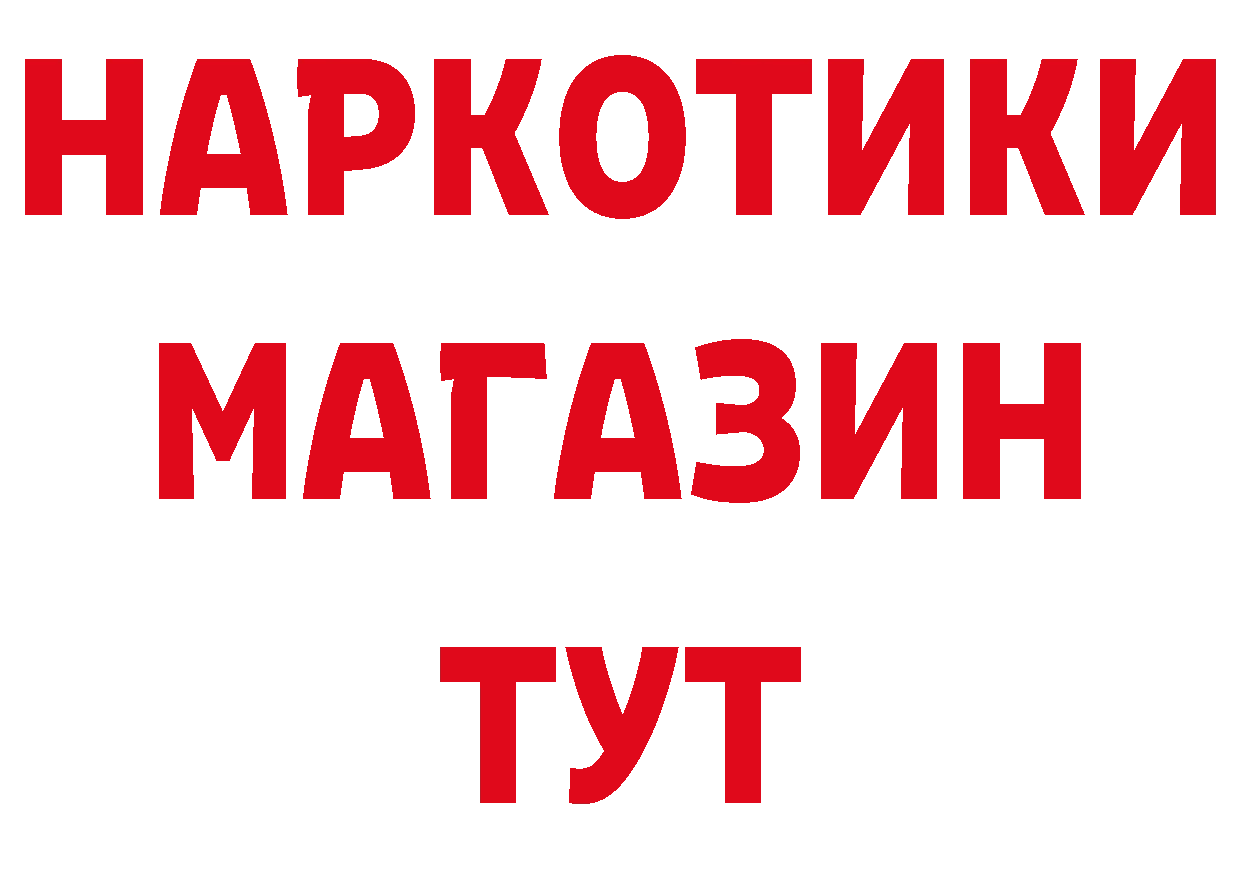 НАРКОТИКИ МАГАЗИН ТУТ